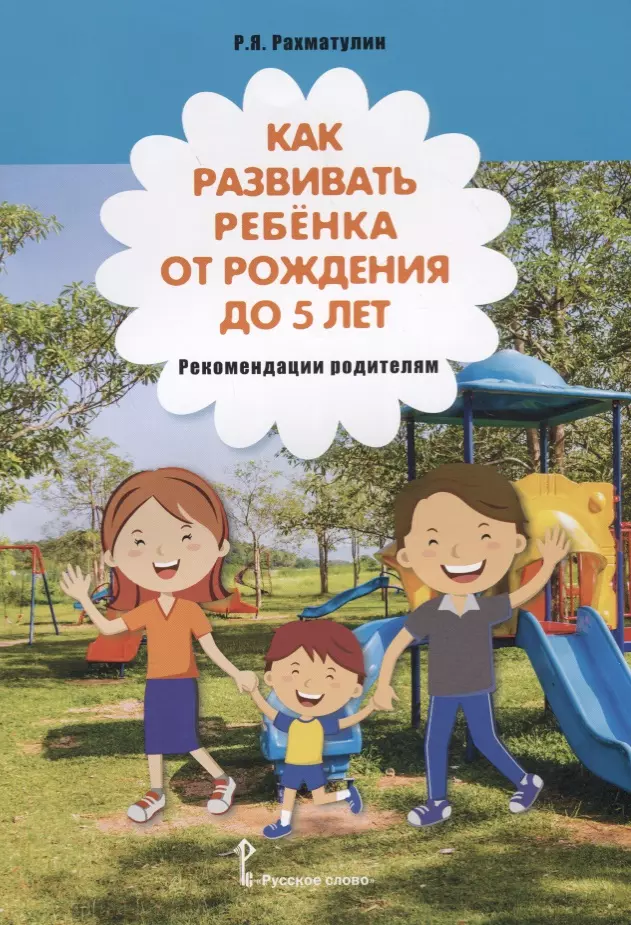 Р.Я. Рахматулин

КАК РАЗВИВАТЬ РЕБЁНКА ОТ РОЖДЕНИЯ ДО 5 ЛЕТ

Рекомендации родителям

«Русское слово»